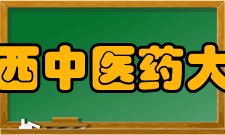 西中医药大